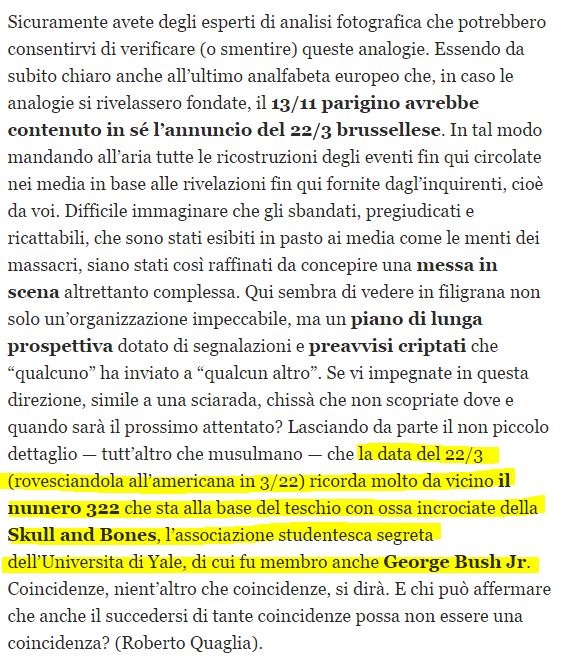 Sicuramente avete degli esperti di analisi fotografica che potrebbero consentirvi di verificare (o smentire) queste analogie. Essendo da subito chiaro anche all'ultimo analfabeta europeo che, in caso le analogie si rivelassero fondate, il 13/11 parigino avrebbe contenuto in sé l'annuncio del 22/3 brussellese. In tal modo mandando all'aria tutte le ricostruzioni degli eventi fin qui circolate nei media in base alle rivelazioni fin qui fornite dagl'inquirenti, cioè da voi. Difficile immaginare che gli sbandati, pregiudicati e ricattabili, che sono stati esibiti in pasto ai media come le menti dei massacri, siano stati così raffinati da concepire una messa in scena altrettanto complessa. Qui sembra di vedere in filigrana non solo un'organizzazione impeccabile, ma un piano di lunga prospettiva dotato di segnalazioni e preavvisi criptati che "qualcuno" ha inviato a "qualcun altro". Se vi impegnate in questa direzione, simile a una sciarada, chissà che non scopriate dove e quando sarà il prossimo attentato? Lasciando da parte il non piccolo dettaglio — tutt'altro che musulmano — che la data del 22/3 (rovesciandola all'americana in 3/22) ricorda molto da vicino il numero 322 che sta alla base del teschio con ossa incrociate della Skull and Bones, l'associazione studentesca segreta dell'Universita di Yale, di cui fu membro anche George Bush Jr. Coincidenze, nient'altro che coincidenze, si dirà. E chi può affermare che anche il succedersi di tante coincidenze possa non essere una coincidenza? (Roberto Quaglia).